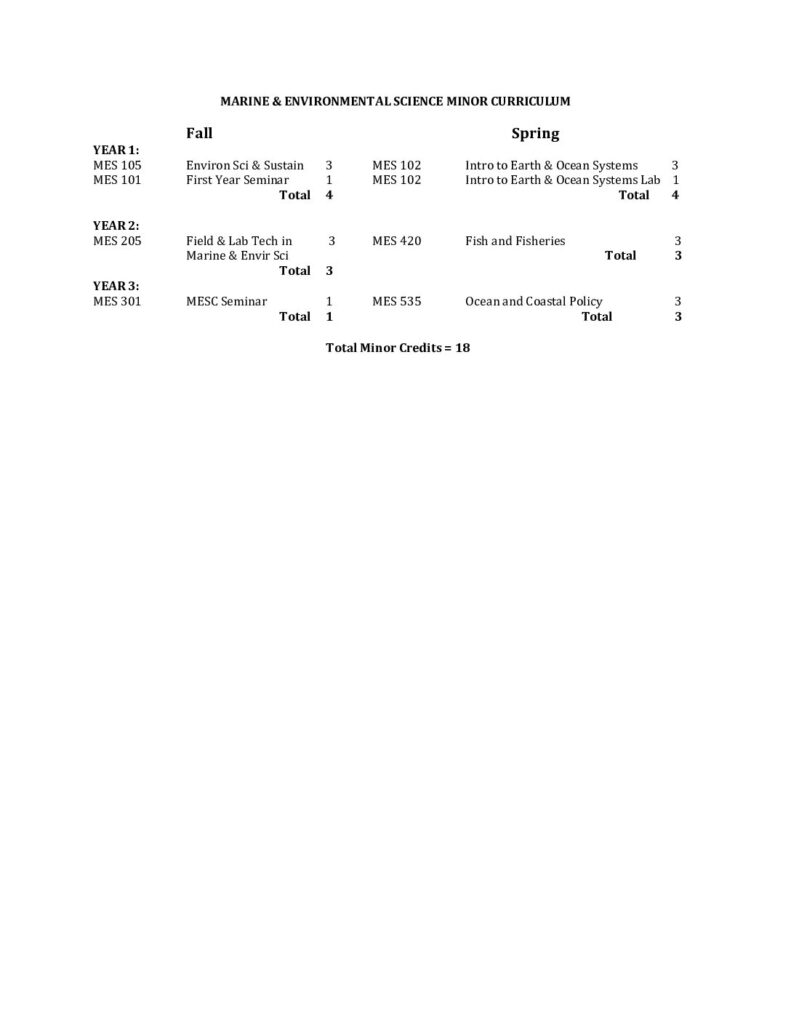 MARINE & ENVIRONMENTAL SCIENCE MINOR CURRICULUM

| | Fall | | | Spring | |
|---|---|---|---|---|---|
| YEAR 1: | | | | | |
| MES 105 | Environ Sci & Sustain | 3 | MES 102 | Intro to Earth & Ocean Systems | 3 |
| MES 101 | First Year Seminar | 1 | MES 102 | Intro to Earth & Ocean Systems Lab | 1 |
| | Total | 4 | | Total | 4 |
| YEAR 2: | | | | | |
| MES 205 | Field & Lab Tech in Marine & Envir Sci | 3 | MES 420 | Fish and Fisheries | 3 |
| | Total | 3 | | Total | 3 |
| YEAR 3: | | | | | |
| MES 301 | MESC Seminar | 1 | MES 535 | Ocean and Coastal Policy | 3 |
| | Total | 1 | | Total | 3 |

Total Minor Credits = 18